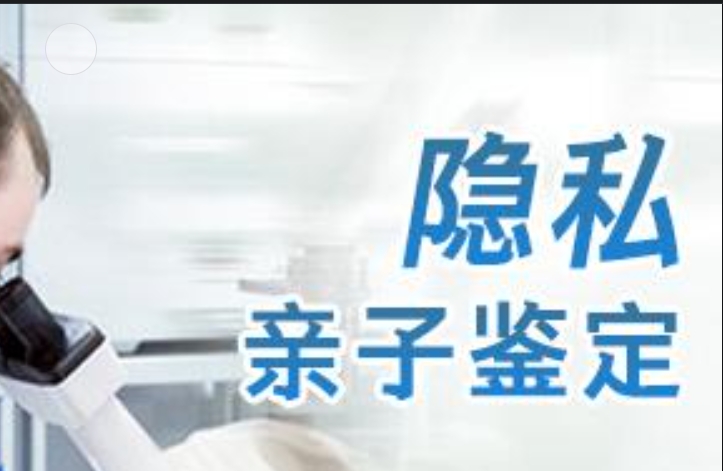 隐私
亲子鉴定